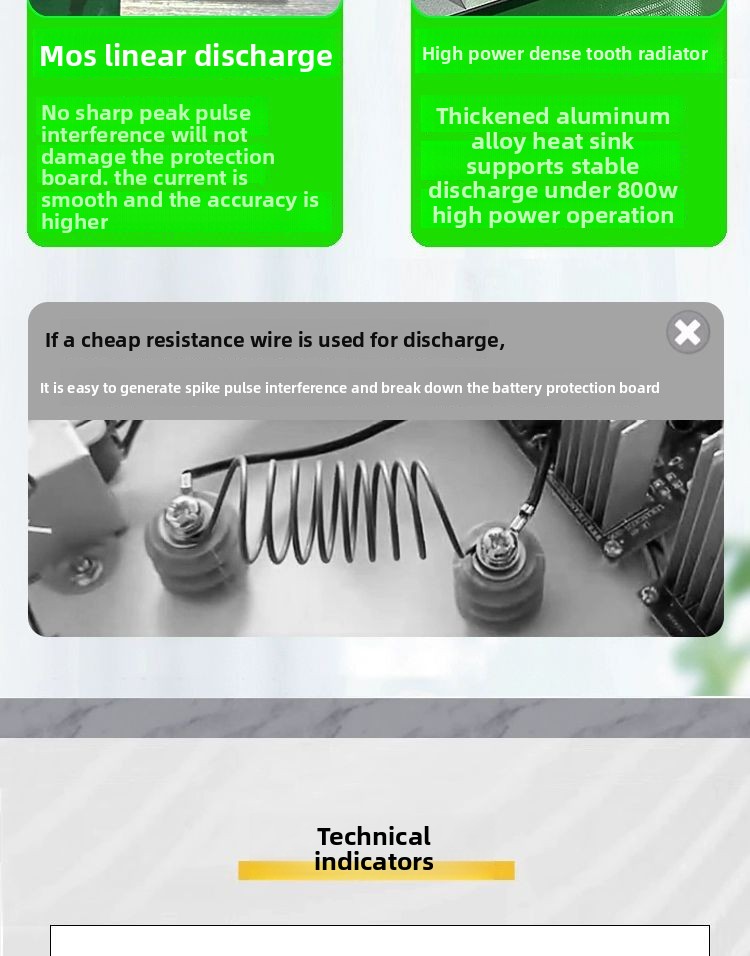 Mos linear discharge

No sharp peak pulse interference will not damage the protection board. the current is smooth and the accuracy is higher

High power dense tooth radiator

Thickened aluminum alloy heat sink supports stable discharge under 800w high power operation

If a cheap resistance wire is used for discharge,

It is easy to generate spike pulse interference and break down the battery protection board

Technical indicators